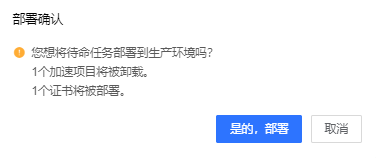 部署确认

您想将待命任务部署到生产环境吗?
1个加速项目将被卸载。
1个证书将被部署。

是的，部署

取消